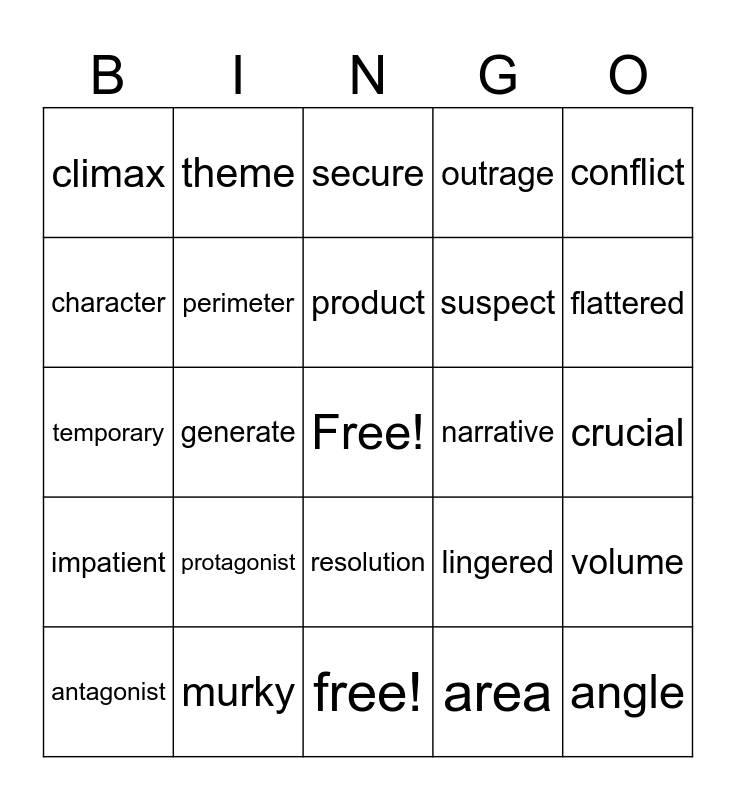 | B | I | N | G | O |
|---|---|---|---|---|
| climax | theme | secure | outrage | conflict |
| character | perimeter | product | suspect | flattered |
| temporary | generate | Free! | narrative | crucial |
| impatient | protagonist | resolution | lingered | volume |
| antagonist | murky | free! | area | angle |